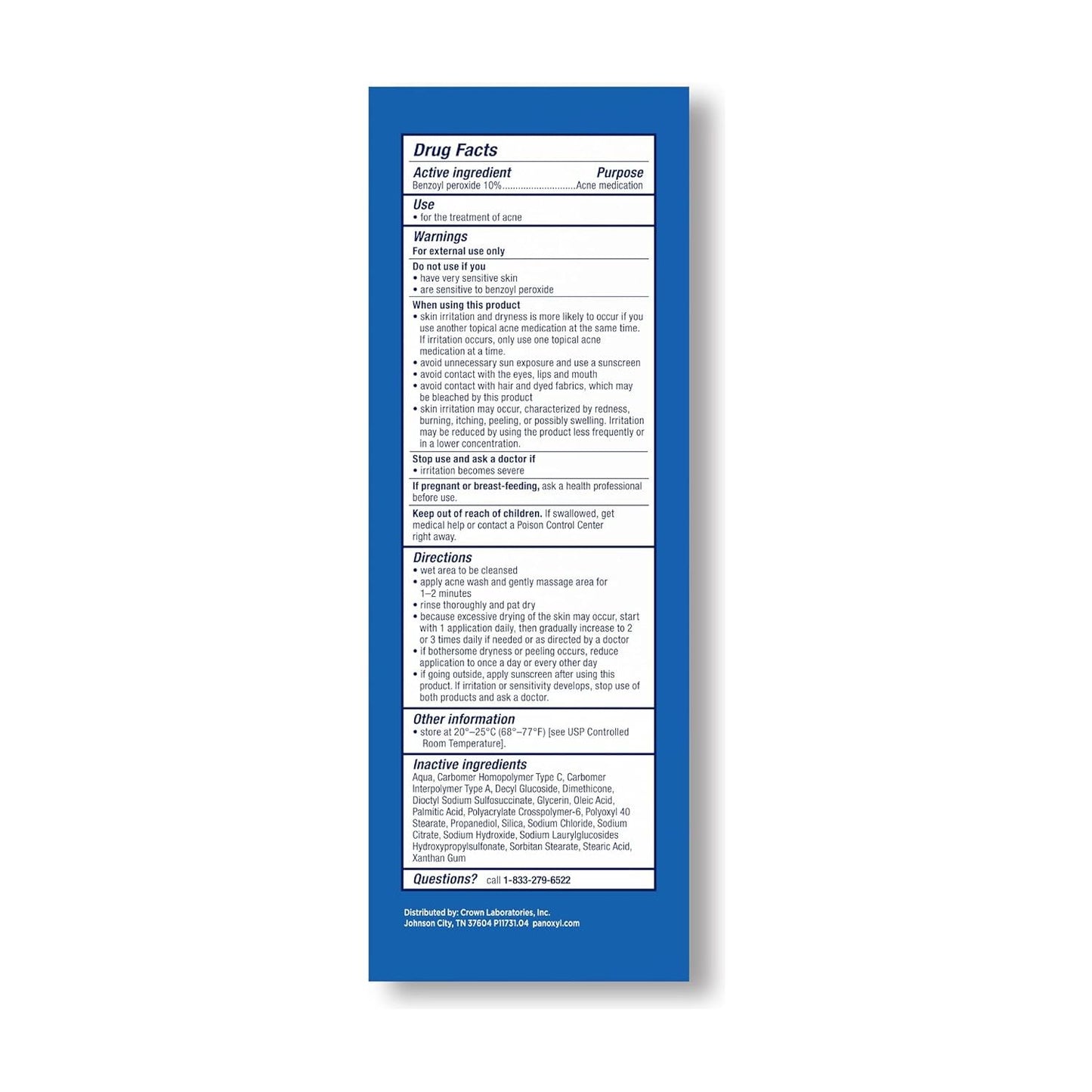 Drug Facts

Active ingredient Purpose
Benzoyl peroxide 10%............................Acne medication

Use
• for the treatment of acne

Warnings
For external use only

Do not use if you
• have very sensitive skin
• are sensitive to benzoyl peroxide

When using this product
• skin irritation and dryness is more likely to occur if you use another topical acne medication at the same time. If irritation occurs, only use one topical acne medication at a time.
• avoid unnecessary sun exposure and use a sunscreen
• avoid contact with the eyes, lips and mouth
• avoid contact with hair and dyed fabrics, which may be bleached by this product
• skin irritation may occur, characterized by redness, burning, itching, peeling, or possibly swelling. Irritation may be reduced by using the product less frequently or in a lower concentration.

Stop use and ask a doctor if
• irritation becomes severe

If pregnant or breast-feeding, ask a health professional before use.

Keep out of reach of children. If swallowed, get medical help or contact a Poison Control Center right away.

Directions
• wet area to be cleansed
• apply acne wash and gently massage area for 1–2 minutes
• rinse thoroughly and pat dry
• because excessive drying of the skin may occur, start with 1 application daily, then gradually increase to 2 or 3 times daily if needed or as directed by a doctor
• if bothersome dryness or peeling occurs, reduce application to once a day or every other day
• if going outside, apply sunscreen after using this product. If irritation or sensitivity develops, stop use of both products and ask a doctor.

Other information
• store at 20°–25°C (68°–77°F) [see USP Controlled Room Temperature].

Inactive ingredients
Aqua, Carbomer Homopolymer Type C, Carbomer Interpolymer Type A, Decyl Glucoside, Dimethicone, Dioctyl Sodium Sulfosuccinate, Glycerin, Oleic Acid, Palmitic Acid, Polyacrylate Crosspolymer-6, Polyoxyl 40 Stearate, Propanediol, Silica, Sodium Chloride, Sodium Citrate, Sodium Hydroxide, Sodium Laurylglucosides Hydroxypropylsulfonate, Sorbitan Stearate, Stearic Acid, Xanthan Gum

Questions? call 1-833-279-6522

Distributed by: Crown Laboratories, Inc.
Johnson City, TN 37604 P11731.04 panoxyl.com